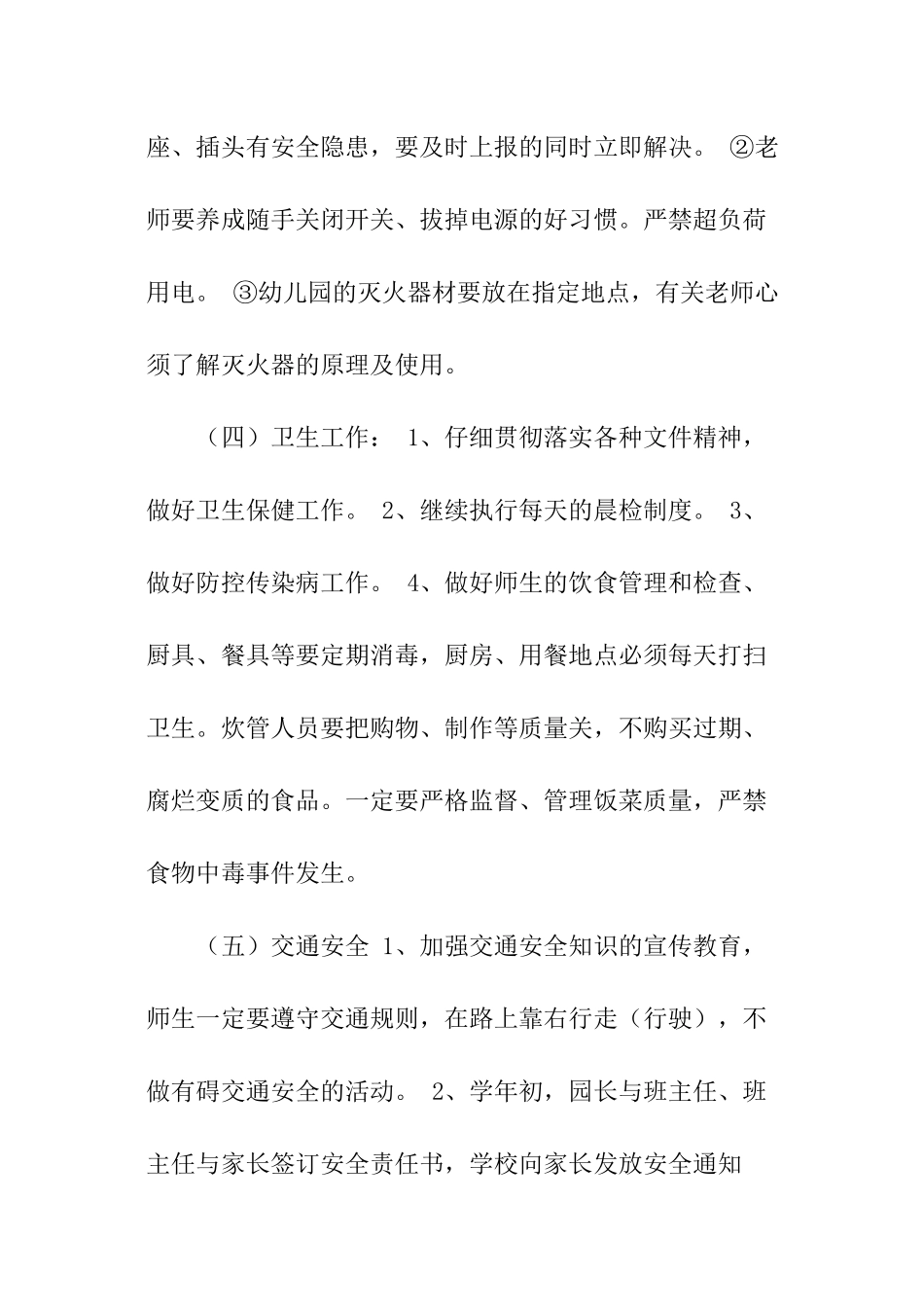 座、插头有安全隐患，要及时上报的同时立即解决。 ②老师要养成随手关闭开关、拔掉电源的好习惯。严禁超负荷用电。 ③幼儿园的灭火器材要放在指定地点，有关老师心须了解灭火器的原理及使用。

（四）卫生工作： 1、仔细贯彻落实各种文件精神，做好卫生保健工作。 2、继续执行每天的晨检制度。 3、做好防控传染病工作。 4、做好师生的饮食管理和检查、厨具、餐具等要定期消毒，厨房、用餐地点必须每天打扫卫生。炊管人员要把购物、制作等质量关，不购买过期、腐烂变质的食品。一定要严格监督、管理饭菜质量，严禁食物中毒事件发生。

（五）交通安全 1、加强交通安全知识的宣传教育，师生一定要遵守交通规则，在路上靠右行走（行驶），不做有碍交通安全的活动。 2、学年初，园长与班主任、班主任与家长签订安全责任书，学校向家长发放安全通知